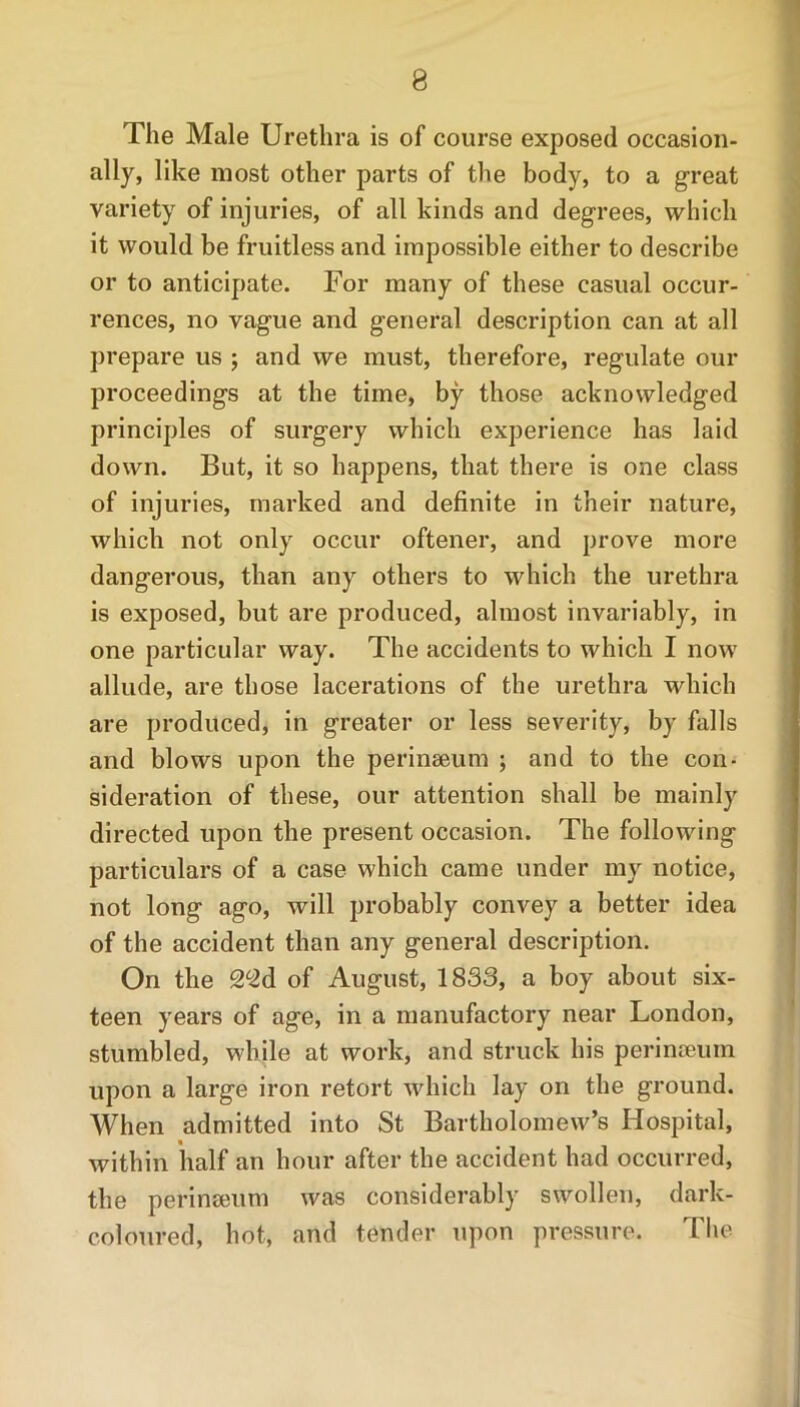 8

The Male Urethra is of course exposed occasionally, like most other parts of the body, to a great variety of injuries, of all kinds and degrees, which it would be fruitless and impossible either to describe or to anticipate. For many of these casual occurrences, no vague and general description can at all prepare us ; and we must, therefore, regulate our proceedings at the time, by those acknowledged principles of surgery which experience has laid down. But, it so happens, that there is one class of injuries, marked and definite in their nature, which not only occur oftener, and prove more dangerous, than any others to which the urethra is exposed, but are produced, almost invariably, in one particular way. The accidents to which I now allude, are those lacerations of the urethra which are produced, in greater or less severity, by falls and blows upon the perinæum ; and to the consideration of these, our attention shall be mainly directed upon the present occasion. The following particulars of a case which came under my notice, not long ago, will probably convey a better idea of the accident than any general description.

On the 22d of August, 1833, a boy about sixteen years of age, in a manufactory near London, stumbled, while at work, and struck his perinæum upon a large iron retort which lay on the ground. When admitted into St Bartholomew's Hospital, within half an hour after the accident had occurred, the perinæum was considerably swollen, dark-coloured, hot, and tender upon pressure. The